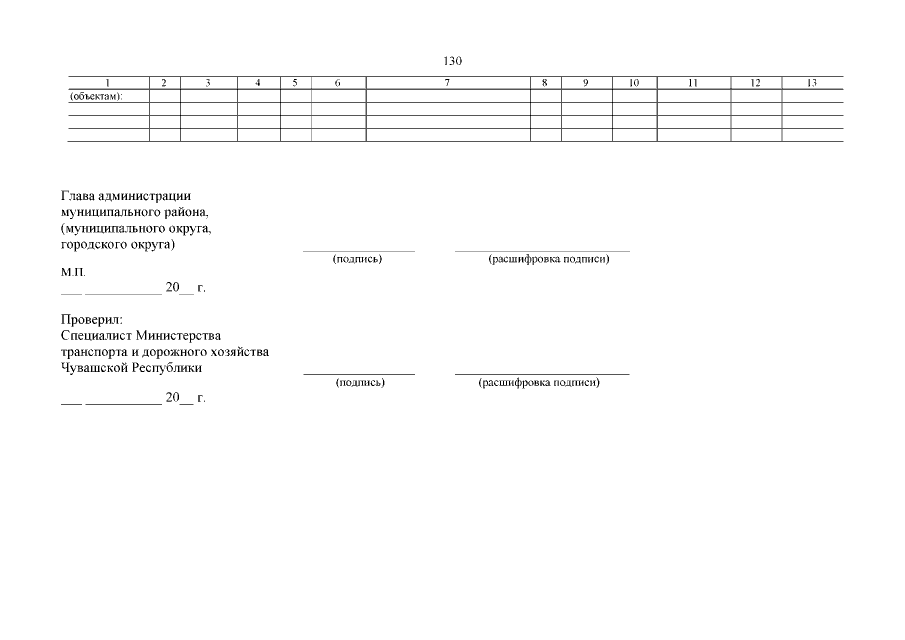 130

| 1 | 2 | 3 | 4 | 5 | 6 | 7 | 8 | 9 | 10 | 11 | 12 | 13 |
|---|---|---|---|---|---|---|---|---|---|---|---|---|
| (объектам): | | | | | | | | | | | | |
| | | | | | | | | | | | | |
| | | | | | | | | | | | | |
| | | | | | | | | | | | | |

Глава администрации муниципального района, (муниципального округа, городского округа)

(подпись) (расшифровка подписи)

М.П.

___ ___________ 20__ г.

Проверил:
Специалист Министерства транспорта и дорожного хозяйства Чувашской Республики

(подпись) (расшифровка подписи)

___ ___________ 20__ г.